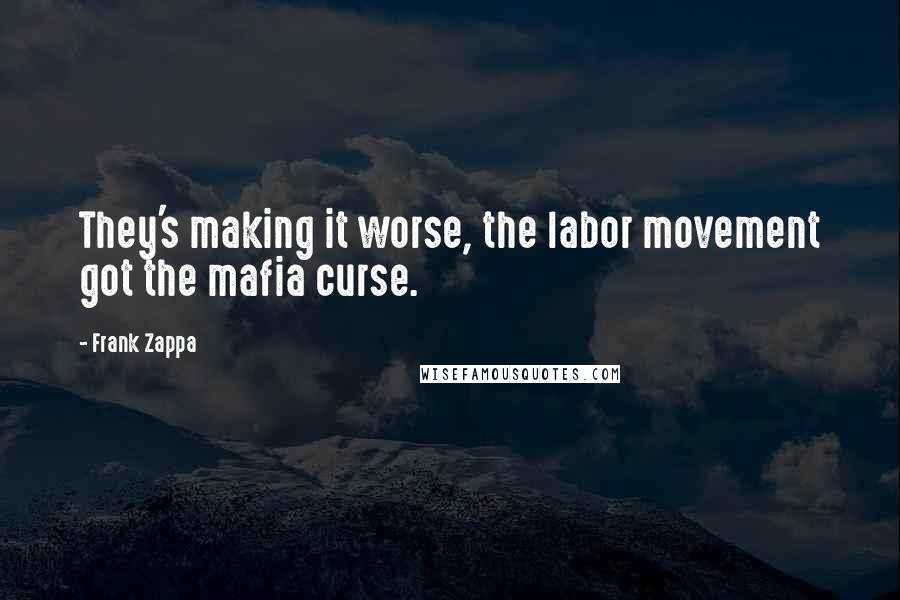 They's making it worse, the labor movement got the mafia curse.

- Frank Zappa

WISEFAMOUSQUOTES.COM